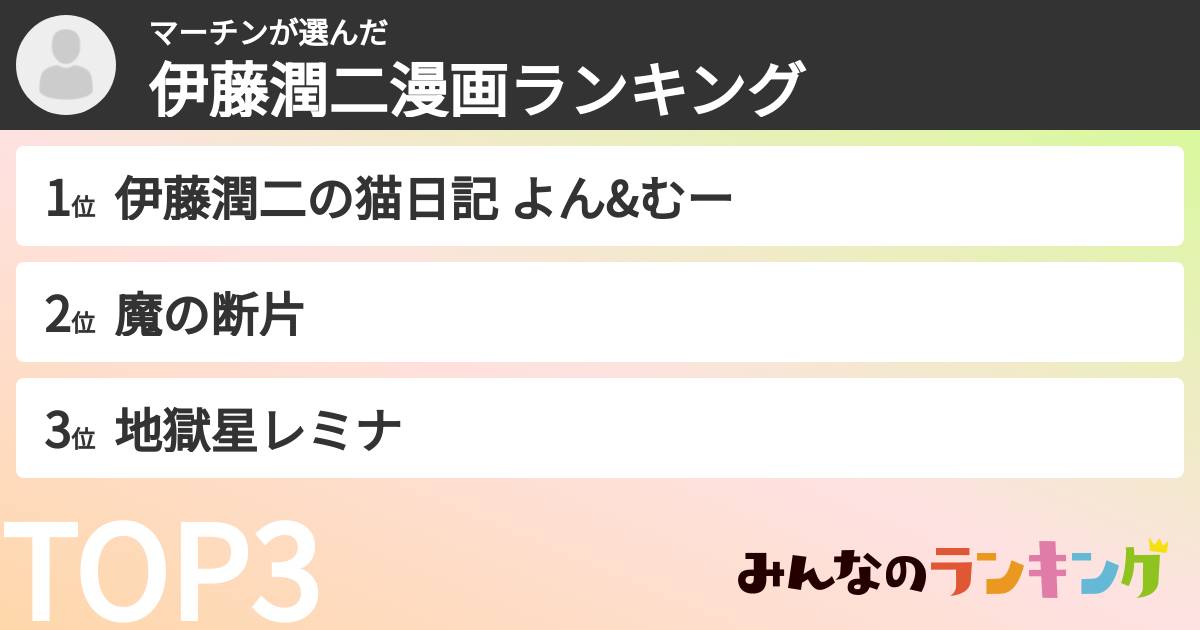 マーチンが選んだ
伊藤潤二漫画ランキング

1位 伊藤潤二の猫日記 よん&むー

2位 魔の断片

3位 地獄星レミナ

TOP3

みんなのランキング